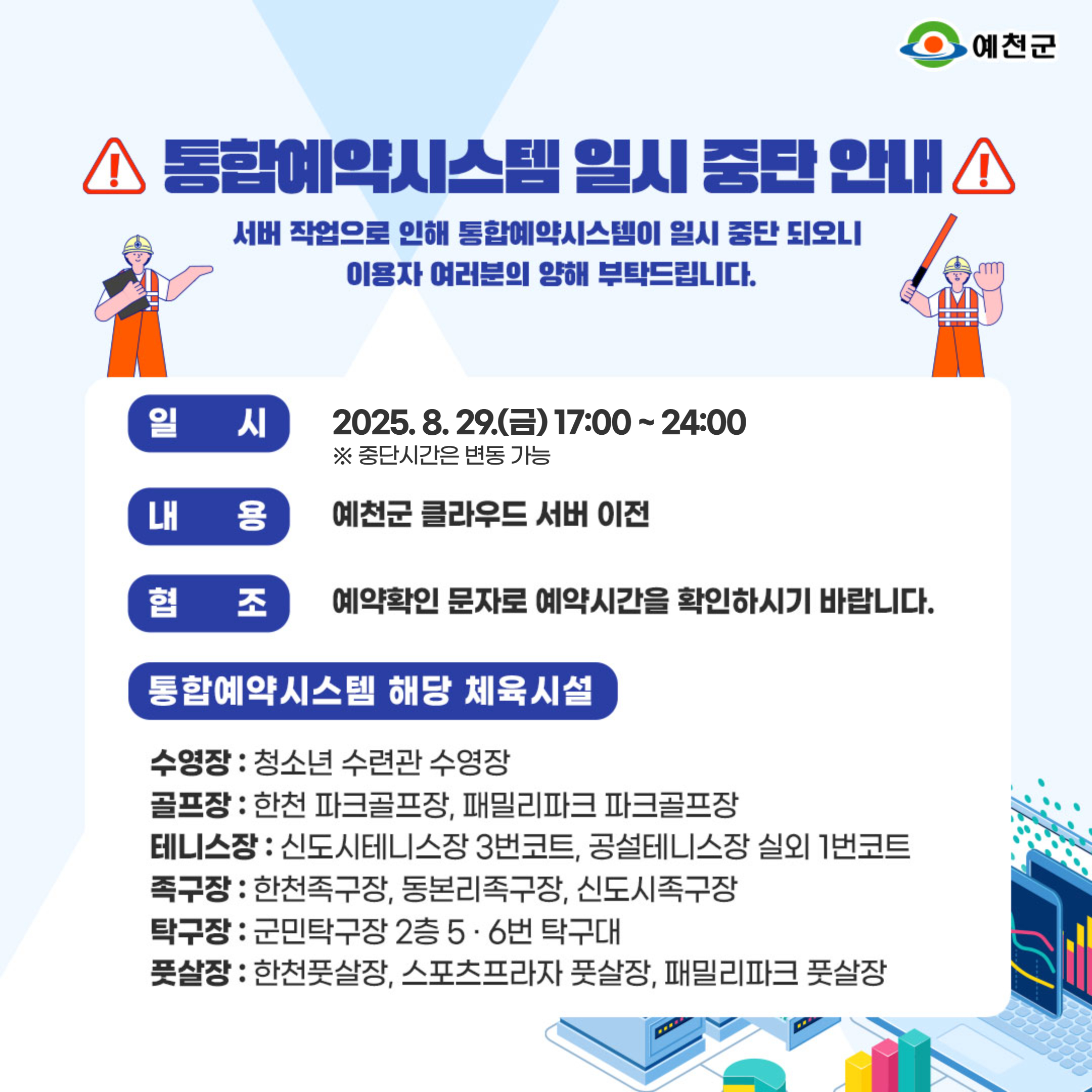 예천군

통합예약시스템 일시 중단 안내

서버 작업으로 인해 통합예약시스템이 일시 중단 되오니
이용자 여러분의 양해 부탁드립니다.

일 시

2025. 8. 29.(금) 17:00 ~ 24:00
※ 중단시간은 변동 가능

내 용

예천군 클라우드 서버 이전

협 조

예약확인 문자로 예약시간을 확인하시기 바랍니다.

통합예약시스템 해당 체육시설

수영장 : 청소년 수련관 수영장
골프장 : 한천 파크골프장, 패밀리파크 파크골프장
테니스장 : 신도시테니스장 3번코트, 공설테니스장 실외 1번코트
족구장 : 한천족구장, 동본리족구장, 신도시족구장
탁구장 : 군민탁구장 2층 5 · 6번 탁구대
풋살장 : 한천풋살장, 스포츠프라자 풋살장, 패밀리파크 풋살장